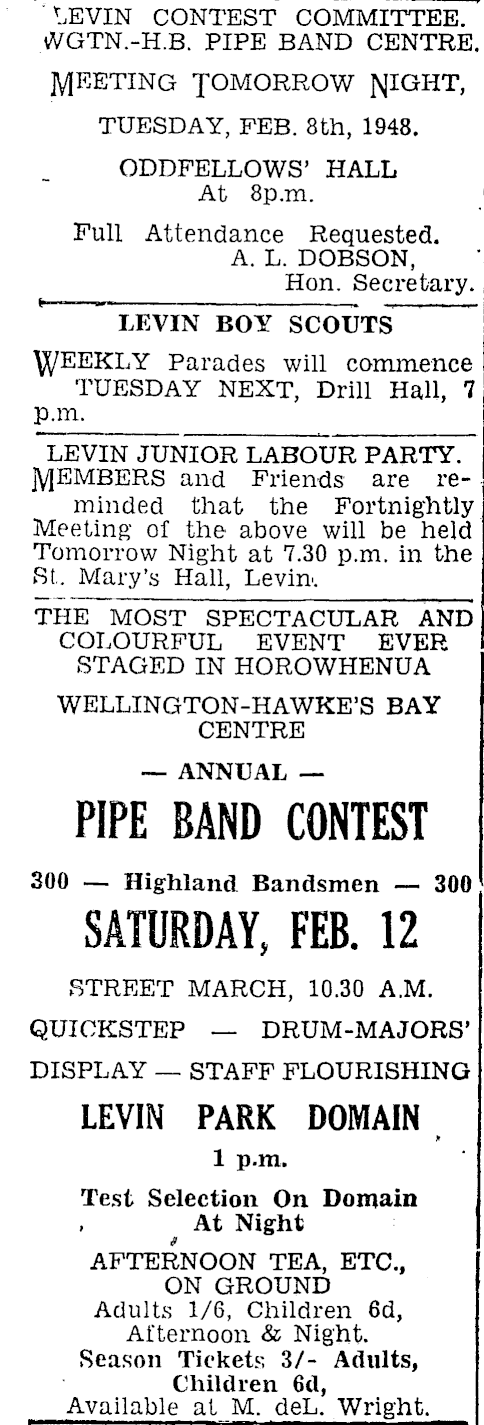 LEVIN CONTEST COMMITTEE.
WGTN.-H.B. PIPE BAND CENTRE.

MEETING TOMORROW NIGHT,

TUESDAY, FEB. 8th, 1948.

ODDFELLOWS' HALL
At 8p.m.

Full Attendance Requested.
A. L. DOBSON,
Hon. Secretary.

LEVIN BOY SCOUTS

WEEKLY Parades will commence TUESDAY NEXT, Drill Hall, 7 p.m.

LEVIN JUNIOR LABOUR PARTY.

MEMBERS and Friends are reminded that the Fortnightly Meeting of the above will be held Tomorrow Night at 7.30 p.m. in the St. Mary's Hall, Levin.

THE MOST SPECTACULAR AND COLOURFUL EVENT EVER STAGED IN HOROWHENUA

WELLINGTON-HAWKE'S BAY CENTRE

— ANNUAL —

PIPE BAND CONTEST

300 — Highland Bandsmen — 300

SATURDAY, FEB. 12

STREET MARCH, 10.30 A.M.

QUICKSTEP — DRUM-MAJORS' DISPLAY — STAFF FLOURISHING

LEVIN PARK DOMAIN

1 p.m.

Test Selection On Domain At Night

AFTERNOON TEA, ETC., ON GROUND
Adults 1/6, Children 6d,
Afternoon & Night.
Season Tickets 3/- Adults, Children 6d,
Available at M. deL. Wright.